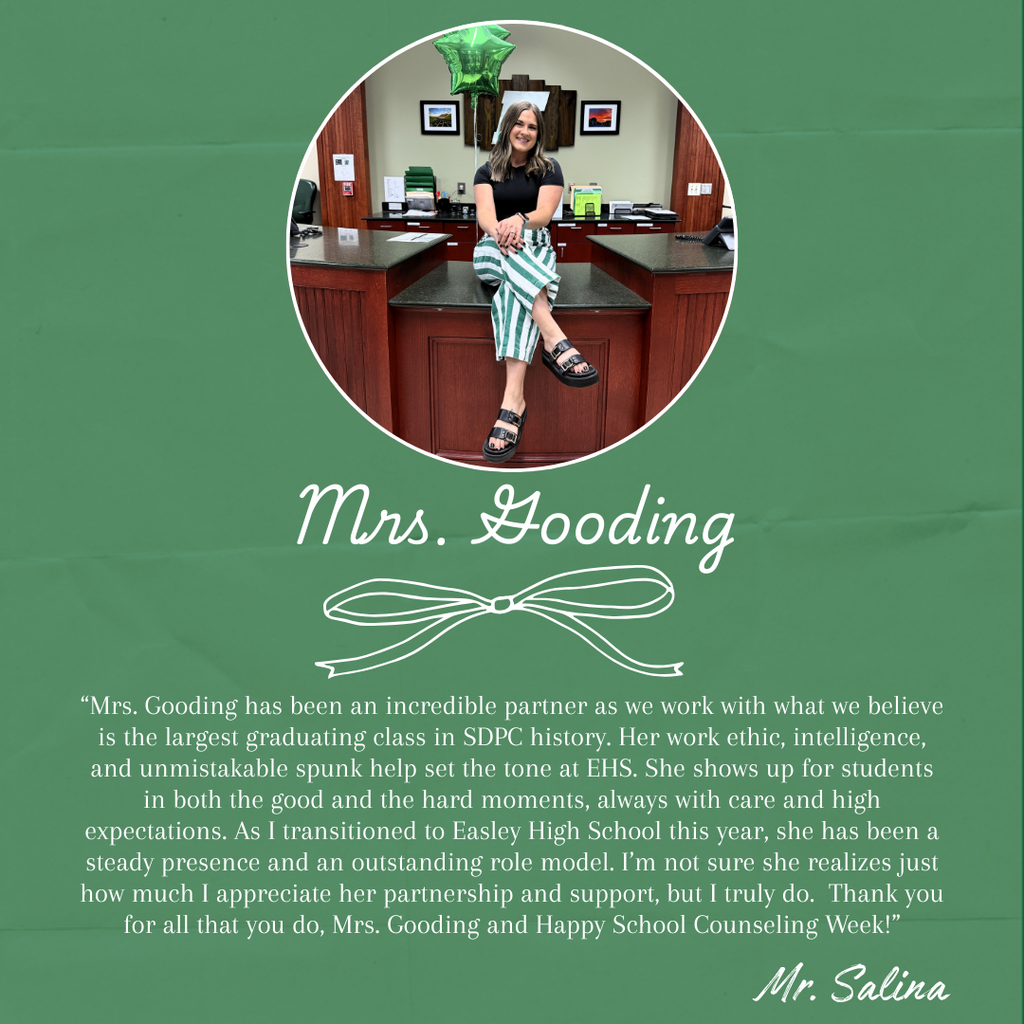 Mrs. Gooding

"Mrs. Gooding has been an incredible partner as we work with what we believe is the largest graduating class in SDPC history. Her work ethic, intelligence, and unmistakable spunk help set the tone at EHS. She shows up for students in both the good and the hard moments, always with care and high expectations. As I transitioned to Easley High School this year, she has been a steady presence and an outstanding role model. I'm not sure she realizes just how much I appreciate her partnership and support, but I truly do. Thank you for all that you do, Mrs. Gooding and Happy School Counseling Week!"

Mr. Salina